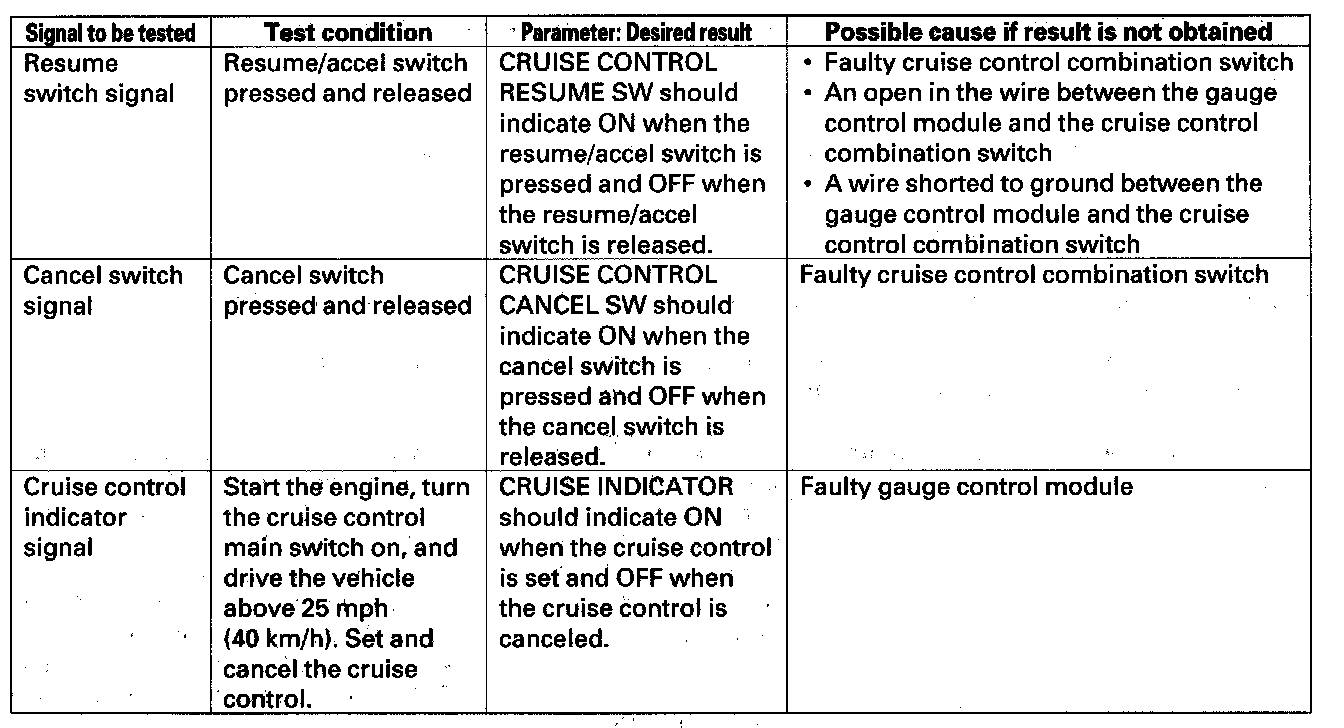 | Signal to be tested | Test condition | Parameter: Desired result | Possible cause if result is not obtained |
|---|---|---|---|
| Resume switch signal | Resume/accel switch pressed and released | CRUISE CONTROL RESUME SW should indicate ON when the resume/accel switch is pressed and OFF when the resume/accel switch is released. | • Faulty cruise control combination switch • An open in the wire between the gauge control module and the cruise control combination switch • A wire shorted to ground between the gauge control module and the cruise control combination switch |
| Cancel switch signal | Cancel switch pressed and released | CRUISE CONTROL CANCEL SW should indicate ON when the cancel switch is pressed and OFF when the cancel switch is released. | Faulty cruise control combination switch |
| Cruise control indicator signal | Start the engine, turn the cruise control main switch on, and drive the vehicle above 25 mph (40 km/h). Set and cancel the cruise control. | CRUISE INDICATOR should indicate ON when the cruise control is set and OFF when the cruise control is canceled. | Faulty gauge control module |